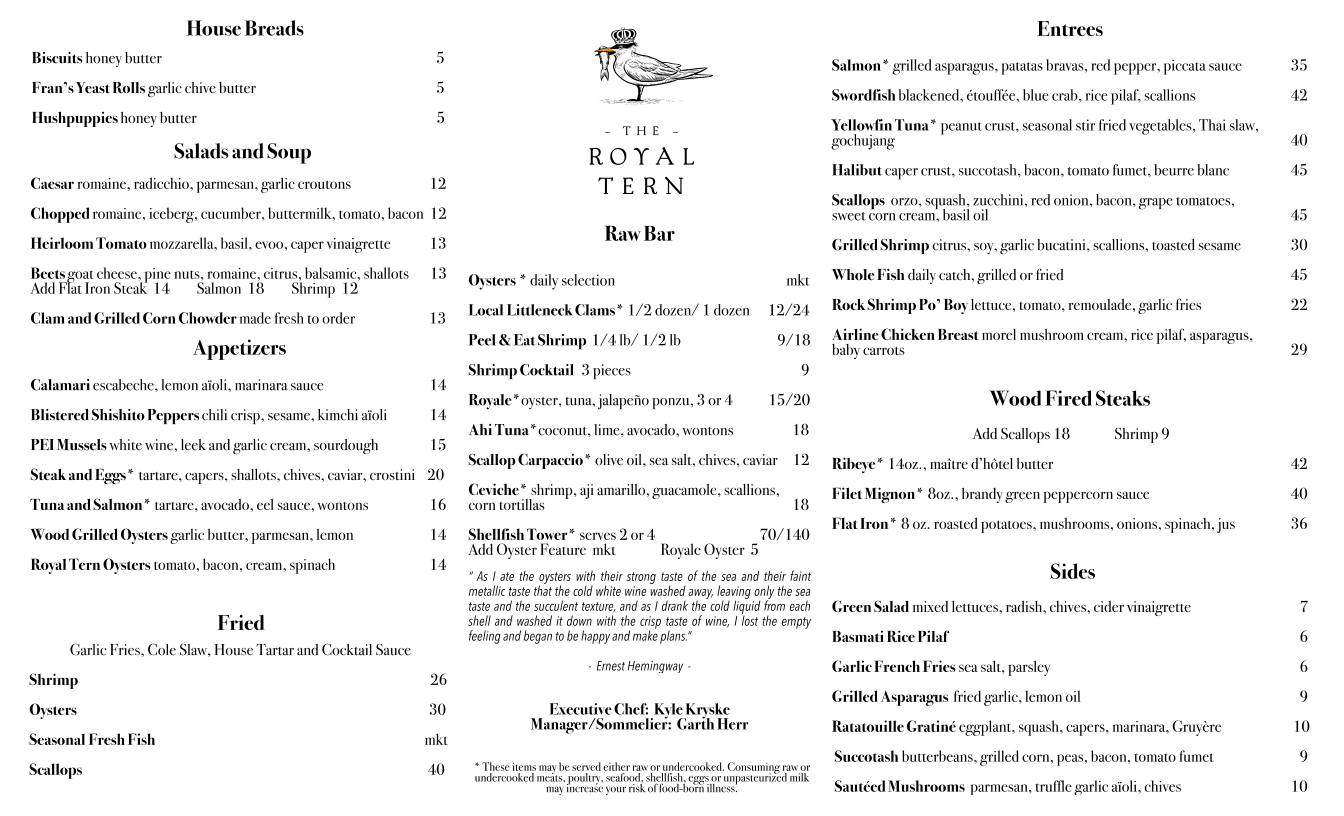 House Breads

Biscuits honey butter 5

Fran's Yeast Rolls garlic chive butter 5

Hushpuppies honey butter 5

Salads and Soup

Caesar romaine, radicchio, parmesan, garlic croutons 12

Chopped romaine, iceberg, cucumber, buttermilk, tomato, bacon 12

Heirloom Tomato mozzarella, basil, evoo, caper vinaigrette 13

Beets goat cheese, pine nuts, romaine, citrus, balsamic, shallots 13
Add Flat Iron Steak 14 Salmon 18 Shrimp 12

Clam and Grilled Corn Chowder made fresh to order 13

Appetizers

Calamari escabeche, lemon aïoli, marinara sauce 14

Blistered Shishito Peppers chili crisp, sesame, kimchi aïoli 14

PEI Mussels white wine, leek and garlic cream, sourdough 15

Steak and Eggs* tartare, capers, shallots, chives, caviar, crostini 20

Tuna and Salmon* tartare, avocado, eel sauce, wontons 16

Wood Grilled Oysters garlic butter, parmesan, lemon 14

Royal Tern Oysters tomato, bacon, cream, spinach 14

Fried

Garlic Fries, Cole Slaw, House Tartar and Cocktail Sauce

Shrimp 26

Oysters 30

Seasonal Fresh Fish mkt

Scallops 40

– THE –
ROYAL
TERN

Raw Bar

Oysters * daily selection mkt

Local Littleneck Clams* 1/2 dozen/ 1 dozen 12/24

Peel & Eat Shrimp 1/4 lb/ 1/2 lb 9/18

Shrimp Cocktail 3 pieces 9

Royale* oyster, tuna, jalapeño ponzu, 3 or 4 15/20

Ahi Tuna* coconut, lime, avocado, wontons 18

Scallop Carpaccio* olive oil, sea salt, chives, caviar 12

Ceviche* shrimp, aji amarillo, guacamole, scallions, corn tortillas 18

Shellfish Tower* serves 2 or 4 70/140
Add Oyster Feature mkt Royale Oyster 5

" As I ate the oysters with their strong taste of the sea and their faint metallic taste that the cold white wine washed away, leaving only the sea taste and the succulent texture, and as I drank the cold liquid from each shell and washed it down with the crisp taste of wine, I lost the empty feeling and began to be happy and make plans."

- Ernest Hemingway -

Executive Chef: Kyle Kryske
Manager/Sommelier: Garth Herr

* These items may be served either raw or undercooked. Consuming raw or undercooked meats, poultry, seafood, shellfish, eggs or unpasteurized milk may increase your risk of food-born illness.

Entrees

Salmon* grilled asparagus, patatas bravas, red pepper, piccata sauce 35

Swordfish blackened, étouffée, blue crab, rice pilaf, scallions 42

Yellowfin Tuna* peanut crust, seasonal stir fried vegetables, Thai slaw, gochujang 40

Halibut caper crust, succotash, bacon, tomato fumet, beurre blanc 45

Scallops orzo, squash, zucchini, red onion, bacon, grape tomatoes, sweet corn cream, basil oil 45

Grilled Shrimp citrus, soy, garlic bucatini, scallions, toasted sesame 30

Whole Fish daily catch, grilled or fried 45

Rock Shrimp Po' Boy lettuce, tomato, remoulade, garlic fries 22

Airline Chicken Breast morel mushroom cream, rice pilaf, asparagus, baby carrots 29

Wood Fired Steaks

Add Scallops 18 Shrimp 9

Ribeye* 14oz., maître d'hôtel butter 42

Filet Mignon* 8oz., brandy green peppercorn sauce 40

Flat Iron* 8 oz. roasted potatoes, mushrooms, onions, spinach, jus 36

Sides

Green Salad mixed lettuces, radish, chives, cider vinaigrette 7

Basmati Rice Pilaf 6

Garlic French Fries sea salt, parsley 6

Grilled Asparagus fried garlic, lemon oil 9

Ratatouille Gratiné eggplant, squash, capers, marinara, Gruyère 10

Succotash butterbeans, grilled corn, peas, bacon, tomato fumet 9

Sautéed Mushrooms parmesan, truffle garlic aïoli, chives 10